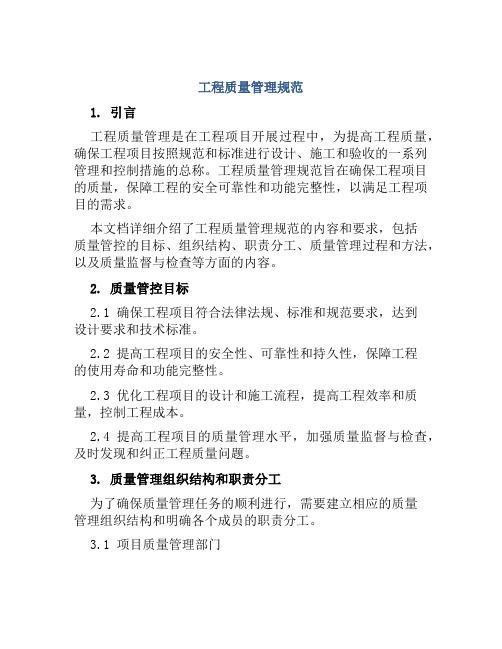 工程质量管理规范

1. 引言

工程质量管理是在工程项目开展过程中，为提高工程质量，确保工程项目按照规范和标准进行设计、施工和验收的一系列管理和控制措施的总称。工程质量管理规范旨在确保工程项目的质量，保障工程的安全可靠性和功能完整性，以满足工程项目的需求。

本文档详细介绍了工程质量管理规范的内容和要求，包括质量管控的目标、组织结构、职责分工、质量管理过程和方法，以及质量监督与检查等方面的内容。

2. 质量管控目标

2.1 确保工程项目符合法律法规、标准和规范要求，达到设计要求和技术标准。

2.2 提高工程项目的安全性、可靠性和持久性，保障工程的使用寿命和功能完整性。

2.3 优化工程项目的设计和施工流程，提高工程效率和质量，控制工程成本。

2.4 提高工程项目的质量管理水平，加强质量监督与检查，及时发现和纠正工程质量问题。

3. 质量管理组织结构和职责分工

为了确保质量管理任务的顺利进行，需要建立相应的质量管理组织结构和明确各个成员的职责分工。

3.1 项目质量管理部门